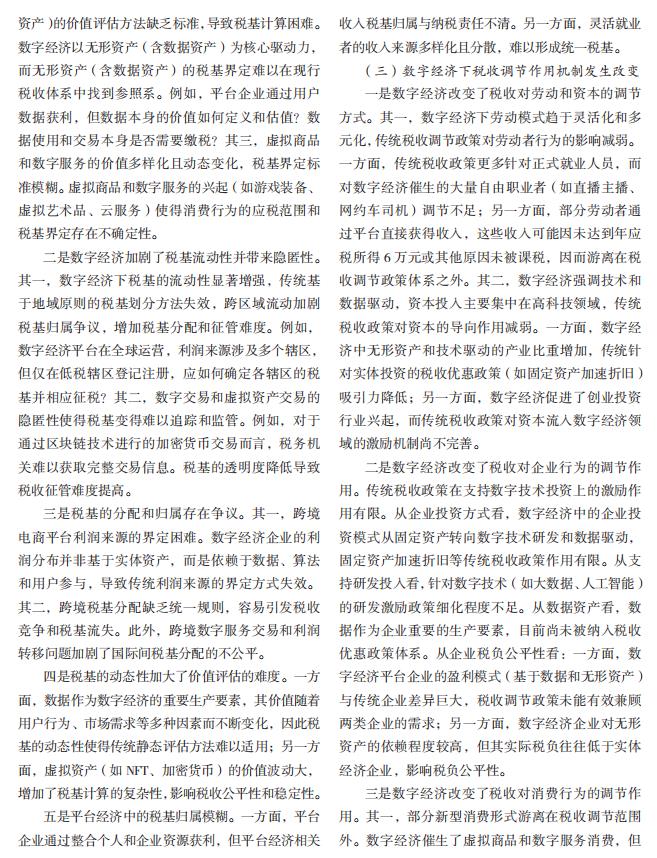 资产）的价值评估方法缺乏标准，导致税基计算困难。数字经济以无形资产（含数据资产）为核心驱动力，而无形资产（含数据资产）的税基界定难以在现行税收体系中找到参照系。例如，平台企业通过用户数据获利，但数据本身的价值如何定义和估值？数据使用和交易本身是否需要缴税？其三，虚拟商品和数字服务的价值多样化且动态变化，税基界定标准模糊。虚拟商品和数字服务的兴起（如游戏装备、虚拟艺术品、云服务）使得消费行为的应税范围和税基界定存在不确定性。

二是数字经济加剧了税基流动性并带来隐匿性。其一，数字经济下税基的流动性显著增强，传统基于地域原则的税基划分方法失效，跨区域流动加剧税基归属争议，增加税基分配和征管难度。例如，数字经济平台在全球运营，利润来源涉及多个辖区，但仅在低税辖区登记注册，应如何确定各辖区的税基并相应征税？其二，数字交易和虚拟资产交易的隐匿性使得税基变得难以追踪和监管。例如，对于通过区块链技术进行的加密货币交易而言，税务机关难以获取完整交易信息。税基的透明度降低导致税收征管难度提高。

三是税基的分配和归属存在争议。其一，跨境电商平台利润来源的界定困难。数字经济企业的利润分布并非基于实体资产，而是依赖于数据、算法和用户参与，导致传统利润来源的界定方式失效。其二，跨境税基分配缺乏统一规则，容易引发税收竞争和税基流失。此外，跨境数字服务交易和利润转移问题加剧了国际间税基分配的不公平。

四是税基的动态性加大了价值评估的难度。一方面，数据作为数字经济的重要生产要素，其价值随着用户行为、市场需求等多种因素而不断变化，因此税基的动态性使得传统静态评估方法难以适用；另一方面，虚拟资产（如 NFT、加密货币）的价值波动大，增加了税基计算的复杂性，影响税收公平性和稳定性。

五是平台经济中的税基归属模糊。一方面，平台企业通过整合个人和企业资源获利，但平台经济相关收入税基归属与纳税责任不清。另一方面，灵活就业者的收入来源多样化且分散，难以形成统一税基。

（三）数字经济下税收调节作用机制发生改变

一是数字经济改变了税收对劳动和资本的调节方式。其一，数字经济下劳动模式趋于灵活化和多元化，传统税收调节政策对劳动者行为的影响减弱。一方面，传统税收政策更多针对正式就业人员，而对数字经济催生的大量自由职业者（如直播主播、网约车司机）调节不足；另一方面，部分劳动者通过平台直接获得收入，这些收入可能因未达到年应税所得 6 万元或其他原因未被课税，因而游离在税收调节政策体系之外。其二，数字经济强调技术和数据驱动，资本投入主要集中在高科技领域，传统税收政策对资本的导向作用减弱。一方面，数字经济中无形资产和技术驱动的产业比重增加，传统针对实体投资的税收优惠政策（如固定资产加速折旧）吸引力降低；另一方面，数字经济促进了创业投资行业兴起，而传统税收政策对资本流入数字经济领域的激励机制尚不完善。

二是数字经济改变了税收对企业行为的调节作用。传统税收政策在支持数字技术投资上的激励作用有限。从企业投资方式看，数字经济中的企业投资模式从固定资产转向数字技术研发和数据驱动，固定资产加速折旧等传统税收政策作用有限。从支持研发投入看，针对数字技术（如大数据、人工智能）的研发激励政策细化程度不足。从数据资产看，数据作为企业重要的生产要素，目前尚未被纳入税收优惠政策体系。从企业税负公平性看：一方面，数字经济平台企业的盈利模式（基于数据和无形资产）与传统企业差异巨大，税收调节政策未能有效兼顾两类企业的需求；另一方面，数字经济企业对无形资产的依赖程度较高，但其实际税负往往低于实体经济企业，影响税负公平性。

三是数字经济改变了税收对消费行为的调节作用。其一，部分新型消费形式游离在税收调节范围外。数字经济催生了虚拟商品和数字服务消费，但